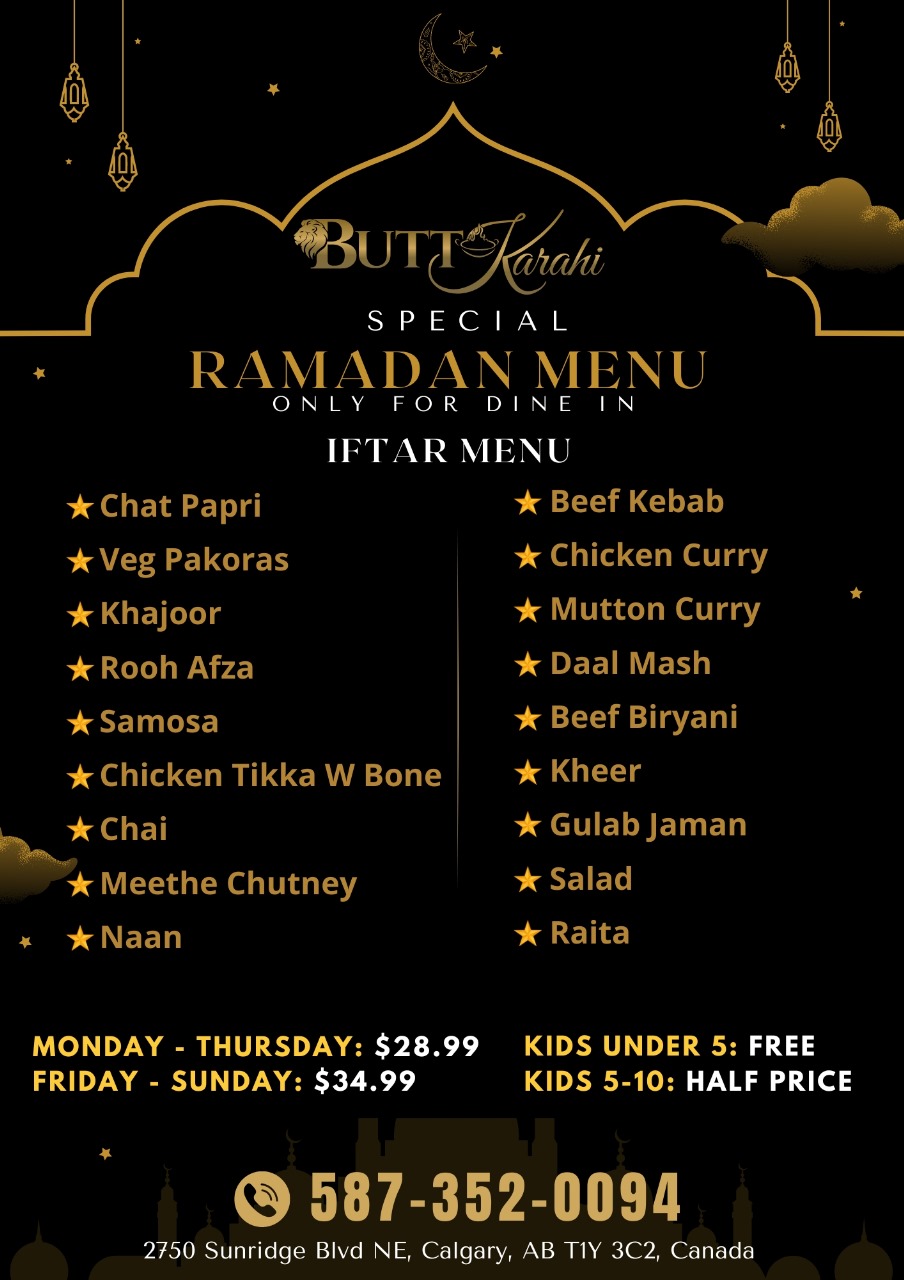 BUTT Karahi

SPECIAL
RAMADAN MENU
ONLY FOR DINE IN

IFTAR MENU

★ Chat Papri
★ Veg Pakoras
★ Khajoor
★ Rooh Afza
★ Samosa
★ Chicken Tikka W Bone
★ Chai
★ Meethe Chutney
★ Naan

★ Beef Kebab
★ Chicken Curry
★ Mutton Curry
★ Daal Mash
★ Beef Biryani
★ Kheer
★ Gulab Jaman
★ Salad
★ Raita

MONDAY - THURSDAY: $28.99
FRIDAY - SUNDAY: $34.99

KIDS UNDER 5: FREE
KIDS 5-10: HALF PRICE

587-352-0094
2750 Sunridge Blvd NE, Calgary, AB T1Y 3C2, Canada